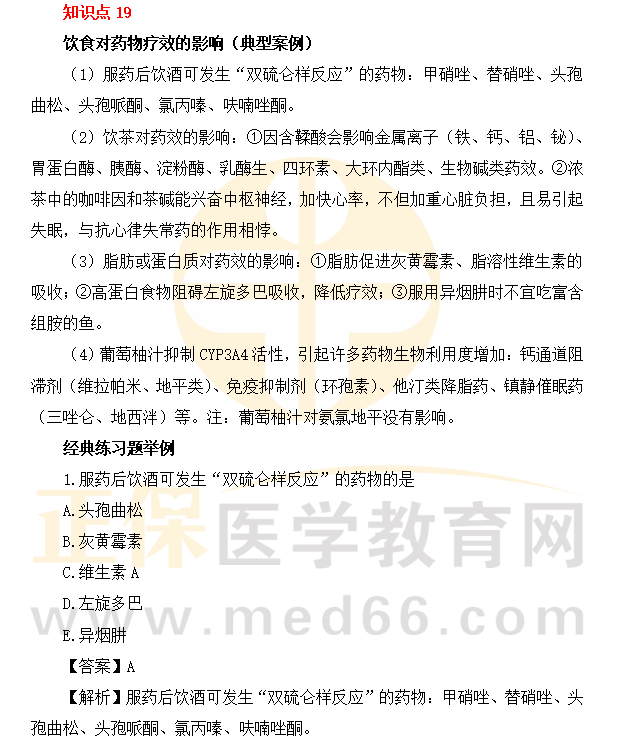 知识点 19

饮食对药物疗效的影响（典型案例）

（1）服药后饮酒可发生“双硫仑样反应”的药物：甲硝唑、替硝唑、头孢曲松、头孢哌酮、氯丙嗪、呋喃唑酮。

（2）饮茶对药效的影响：①因含鞣酸会影响金属离子（铁、钙、铝、铋）、胃蛋白酶、胰酶、淀粉酶、乳酶生、四环素、大环内酯类、生物碱类药效。②浓茶中的咖啡因和茶碱能兴奋中枢神经，加快心率，不但加重心脏负担，且易引起失眠，与抗心律失常药的作用相悖。

（3）脂肪或蛋白质对药效的影响：①脂肪促进灰黄霉素、脂溶性维生素的吸收；②高蛋白食物阻碍左旋多巴吸收，降低疗效；③服用异烟肼时不宜吃富含组胺的鱼。

（4）葡萄柚汁抑制 CYP3A4 活性，引起许多药物生物利用度增加：钙通道阻滞剂（维拉帕米、地平类）、免疫抑制剂（环孢素）、他汀类降脂药、镇静催眠药（三唑仑、地西泮）等。注：葡萄柚汁对氨氯地平没有影响。

经典练习题举例

1.服药后饮酒可发生“双硫仑样反应”的药物的是

A.头孢曲松

B.灰黄霉素

C.维生素 A

D.左旋多巴

E.异烟肼

【答案】A

【解析】服药后饮酒可发生“双硫仑样反应”的药物：甲硝唑、替硝唑、头孢曲松、头孢哌酮、氯丙嗪、呋喃唑酮。

正保医学教育网
www.med66.com